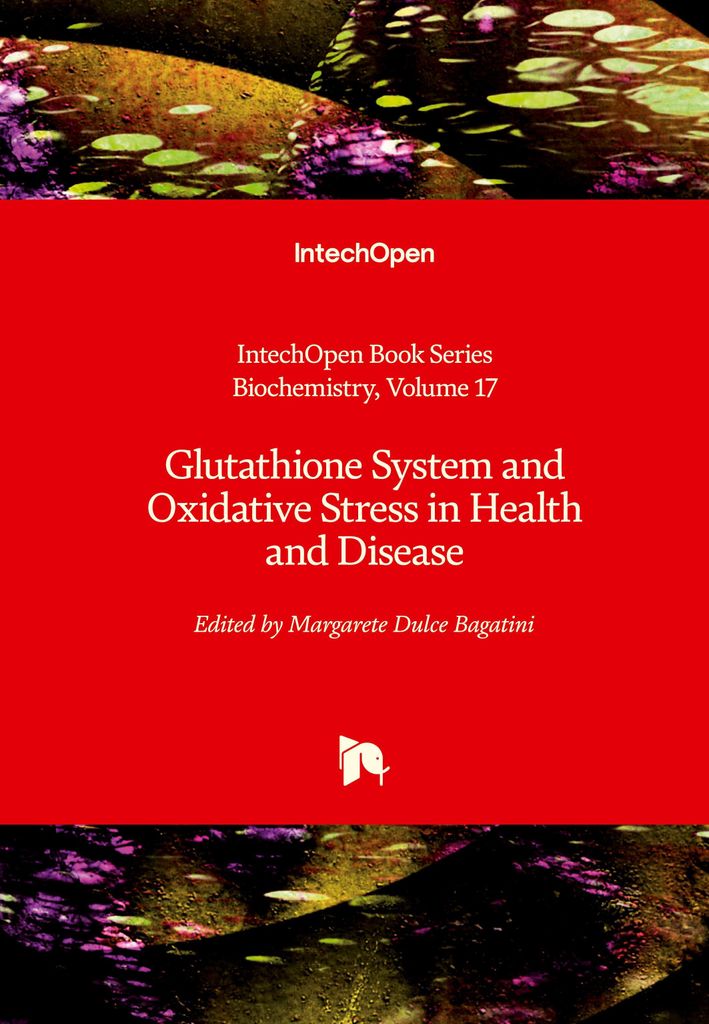 IntechOpen

IntechOpen Book Series
Biochemistry, Volume 17

Glutathione System and Oxidative Stress in Health and Disease

Edited by Margarete Dulce Bagatini